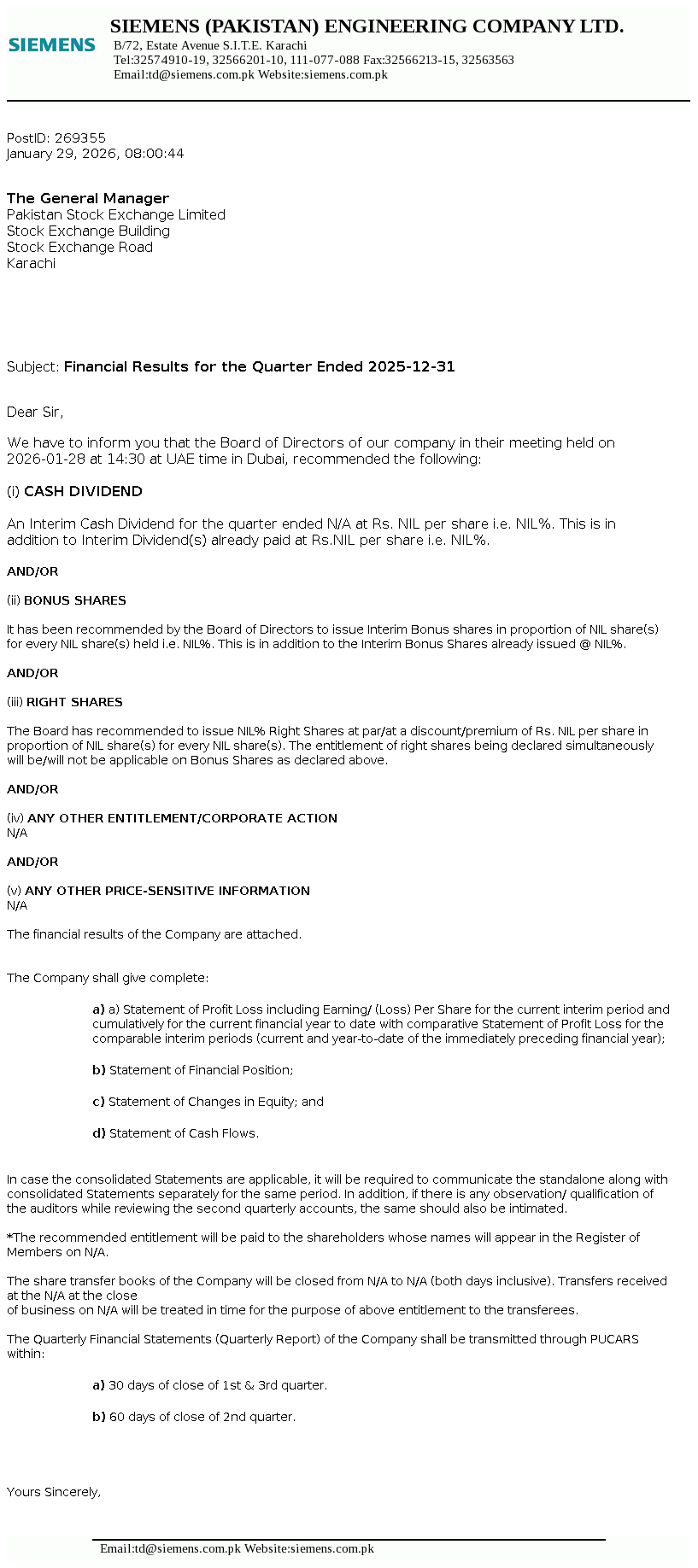 SIEMENS

SIEMENS (PAKISTAN) ENGINEERING COMPANY LTD.
B/72, Estate Avenue S.I.T.E. Karachi
Tel:32574910-19, 32566201-10, 111-077-088 Fax:32566213-15, 32563563
Email:td@siemens.com.pk Website:siemens.com.pk

PostID: 269355
January 29, 2026, 08:00:44

The General Manager
Pakistan Stock Exchange Limited
Stock Exchange Building
Stock Exchange Road
Karachi

Subject: Financial Results for the Quarter Ended 2025-12-31

Dear Sir,

We have to inform you that the Board of Directors of our company in their meeting held on 2026-01-28 at 14:30 at UAE time in Dubai, recommended the following:

(i) CASH DIVIDEND

An Interim Cash Dividend for the quarter ended N/A at Rs. NIL per share i.e. NIL%. This is in addition to Interim Dividend(s) already paid at Rs.NIL per share i.e. NIL%.

AND/OR

(ii) BONUS SHARES

It has been recommended by the Board of Directors to issue Interim Bonus shares in proportion of NIL share(s) for every NIL share(s) held i.e. NIL%. This is in addition to the Interim Bonus Shares already issued @ NIL%.

AND/OR

(iii) RIGHT SHARES

The Board has recommended to issue NIL% Right Shares at par/at a discount/premium of Rs. NIL per share in proportion of NIL share(s) for every NIL share(s). The entitlement of right shares being declared simultaneously will be/will not be applicable on Bonus Shares as declared above.

AND/OR

(iv) ANY OTHER ENTITLEMENT/CORPORATE ACTION
N/A

AND/OR

(v) ANY OTHER PRICE-SENSITIVE INFORMATION
N/A

The financial results of the Company are attached.

The Company shall give complete:

a) a) Statement of Profit Loss including Earning/ (Loss) Per Share for the current interim period and cumulatively for the current financial year to date with comparative Statement of Profit Loss for the comparable interim periods (current and year-to-date of the immediately preceding financial year);

b) Statement of Financial Position;

c) Statement of Changes in Equity; and

d) Statement of Cash Flows.

In case the consolidated Statements are applicable, it will be required to communicate the standalone along with consolidated Statements separately for the same period. In addition, if there is any observation/ qualification of the auditors while reviewing the second quarterly accounts, the same should also be intimated.

*The recommended entitlement will be paid to the shareholders whose names will appear in the Register of Members on N/A.

The share transfer books of the Company will be closed from N/A to N/A (both days inclusive). Transfers received at the N/A at the close
of business on N/A will be treated in time for the purpose of above entitlement to the transferees.

The Quarterly Financial Statements (Quarterly Report) of the Company shall be transmitted through PUCARS within:

a) 30 days of close of 1st & 3rd quarter.

b) 60 days of close of 2nd quarter.

Yours Sincerely,

Email:td@siemens.com.pk Website:siemens.com.pk